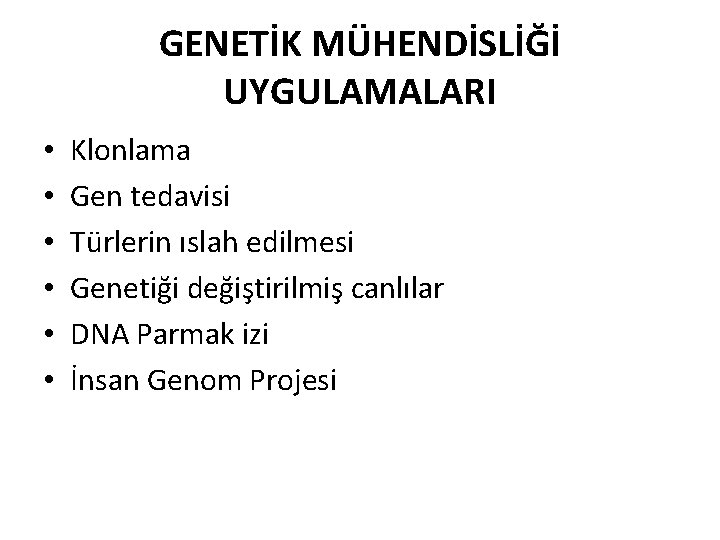 GENETİK MÜHENDİSLİĞİ UYGULAMALARI

• Klonlama
• Gen tedavisi
• Türlerin ıslah edilmesi
• Genetiği değiştirilmiş canlılar
• DNA Parmak izi
• İnsan Genom Projesi